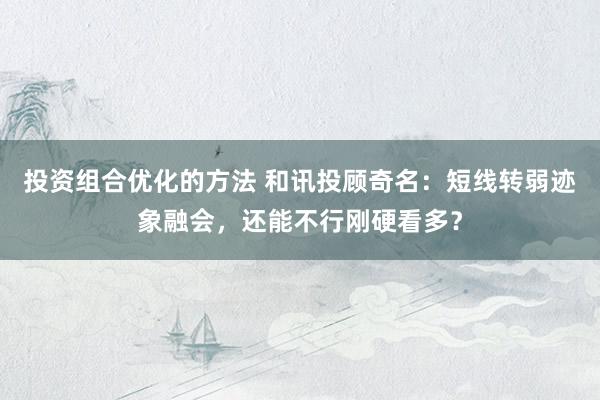 投资组合优化的方法 和讯投顾奇名：短线转弱迹象融会，还能不行刚硬看多？